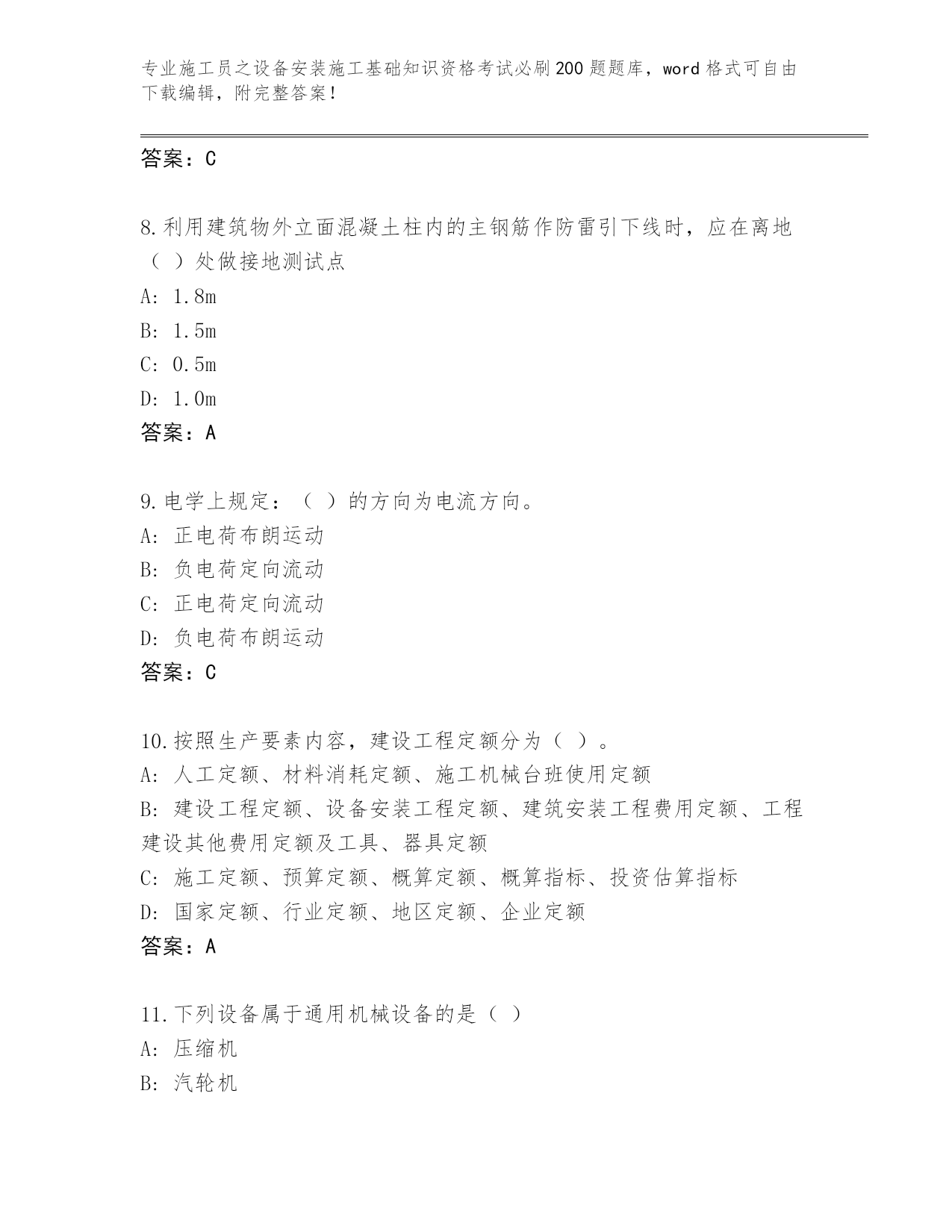 专业施工员之设备安装施工基础知识资格考试必刷200题题库，word格式可自由下载编辑，附完整答案！

答案：C

8.利用建筑物外立面混凝土柱内的主钢筋作防雷引下线时，应在离地（ ）处做接地测试点

A: 1.8m

B: 1.5m

C: 0.5m

D: 1.0m

答案：A

9.电学上规定：（ ）的方向为电流方向。

A: 正电荷布朗运动

B: 负电荷定向流动

C: 正电荷定向流动

D: 负电荷布朗运动

答案：C

10.按照生产要素内容，建设工程定额分为（ ）。

A: 人工定额、材料消耗定额、施工机械台班使用定额

B: 建设工程定额、设备安装工程定额、建筑安装工程费用定额、工程建设其他费用定额及工具、器具定额

C: 施工定额、预算定额、概算定额、概算指标、投资估算指标

D: 国家定额、行业定额、地区定额、企业定额

答案：A

11.下列设备属于通用机械设备的是（ ）

A: 压缩机

B: 汽轮机